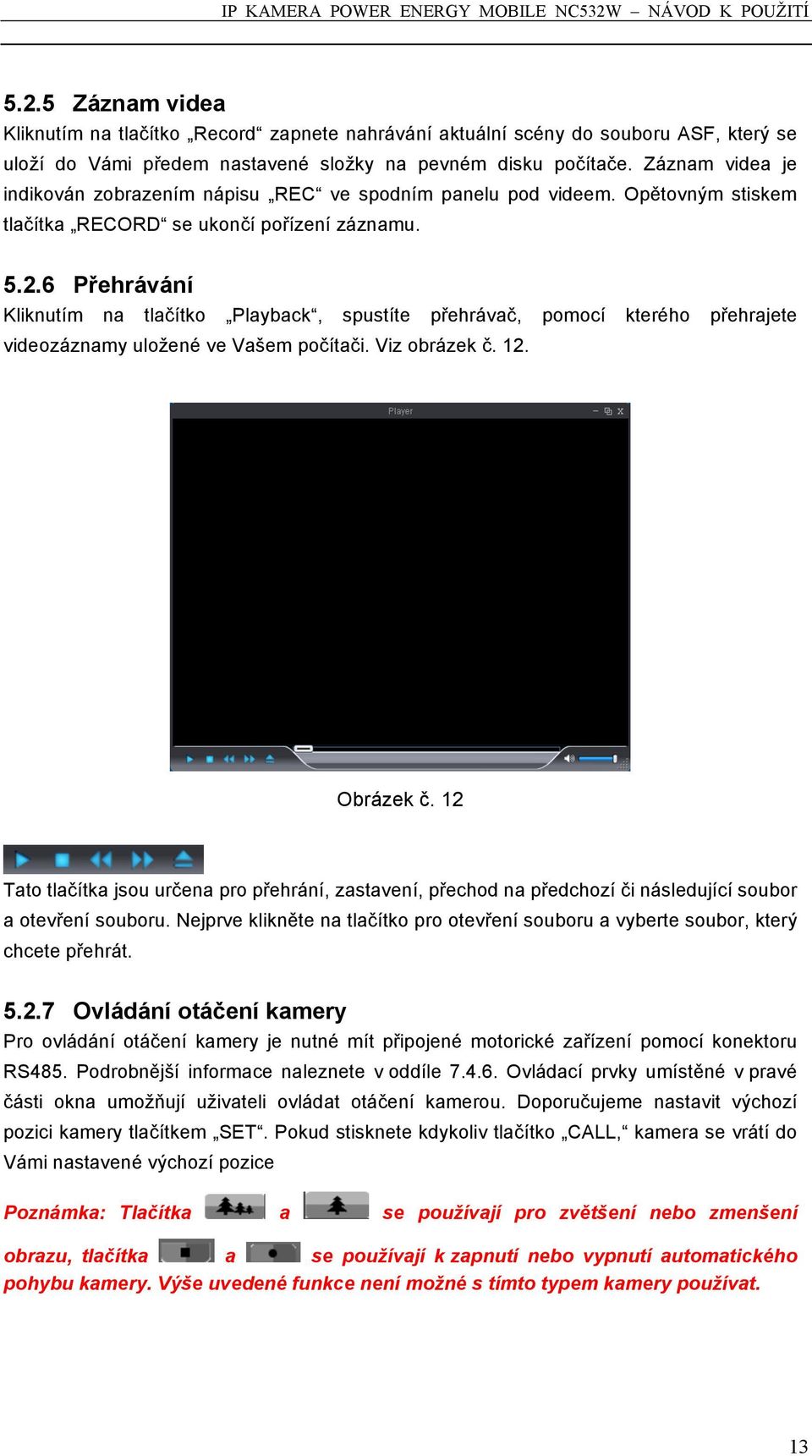 IP KAMERA POWER ENERGY MOBILE NC532W – NÁVOD K POUŽITÍ

5.2.5 Záznam videa
Kliknutím na tlačítko „Record“ zapnete nahrávání aktuální scény do souboru ASF, který se uloží do Vámi předem nastavené složky na pevném disku počítače. Záznam videa je indikován zobrazením nápisu „REC“ ve spodním panelu pod videem. Opětovným stiskem tlačítka „RECORD“ se ukončí pořízení záznamu.

5.2.6 Přehrávání
Kliknutím na tlačítko „Playback“, spustíte přehrávač, pomocí kterého přehrajete videozáznamy uložené ve Vašem počítači. Viz obrázek č. 12.

Player

Obrázek č. 12

Tato tlačítka jsou určena pro přehrání, zastavení, přechod na předchozí či následující soubor a otevření souboru. Nejprve klikněte na tlačítko pro otevření souboru a vyberte soubor, který chcete přehrát.

5.2.7 Ovládání otáčení kamery
Pro ovládání otáčení kamery je nutné mít připojené motorické zařízení pomocí konektoru RS485. Podrobnější informace naleznete v oddíle 7.4.6. Ovládací prvky umístěné v pravé části okna umožňují uživateli ovládat otáčení kamerou. Doporučujeme nastavit výchozí pozici kamery tlačítkem „SET“. Pokud stisknete kdykoliv tlačítko „CALL,“ kamera se vrátí do Vámi nastavené výchozí pozice

Poznámka: Tlačítka a se používají pro zvětšení nebo zmenšení obrazu, tlačítka a se používají k zapnutí nebo vypnutí automatického pohybu kamery. Výše uvedené funkce není možné s tímto typem kamery používat.

13